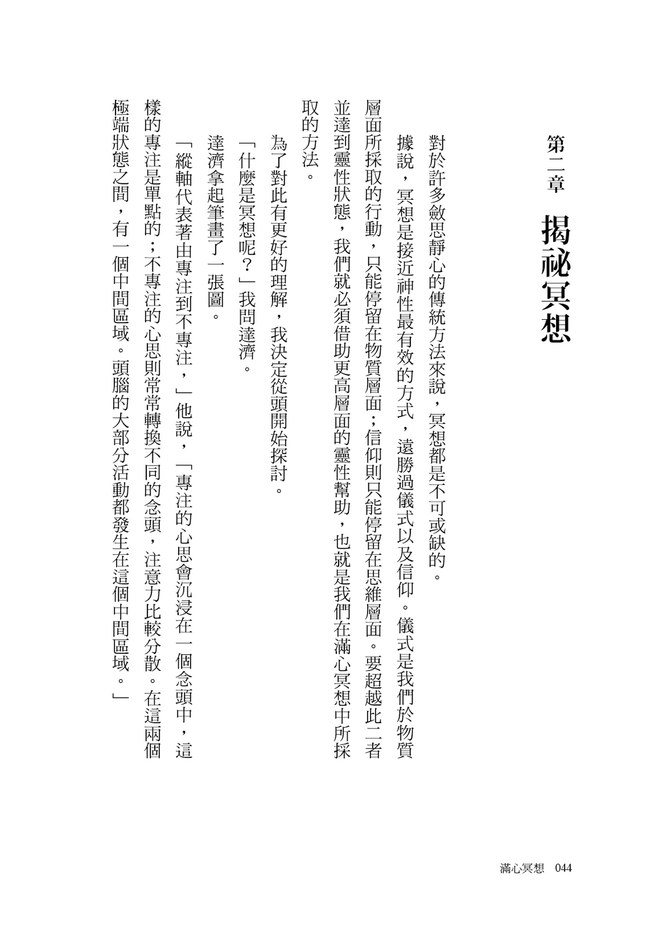 第二章　揭祕冥想

對於許多斂思靜心的傳統方法來說，冥想都是不可或缺的。

據說，冥想是接近神性最有效的方式，遠勝過儀式以及信仰。儀式是我們於物質層面所採取的行動，只能停留在物質層面；信仰則只能停留在思維層面。要超越此二者並達到靈性狀態，我們就必須借助更高層面的靈性幫助，也就是我們在滿心冥想中所採取的方法。

為了對此有更好的理解，我決定從頭開始探討。

「什麼是冥想呢？」我問達濟。

達濟拿起筆畫了一張圖。

「縱軸代表著由專注到不專注，」他說，「專注的心思會沉浸在一個念頭中，這樣的專注是單點的；不專注的心思則常常轉換不同的念頭，注意力比較分散。在這兩個極端狀態之間，有一個中間區域。頭腦的大部分活動都發生在這個中間區域。」

滿心冥想　044